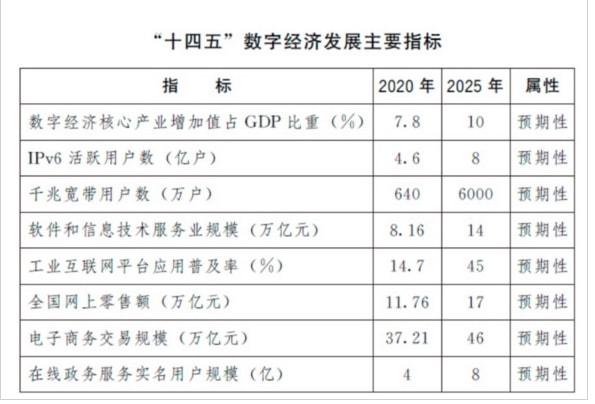 “十四五”数字经济发展主要指标

| 指　　标 | 2020 年 | 2025 年 | 属性 |
|---|---|---|---|
| 数字经济核心产业增加值占 GDP 比重（%） | 7.8 | 10 | 预期性 |
| IPv6 活跃用户数（亿户） | 4.6 | 8 | 预期性 |
| 千兆宽带用户数（万户） | 640 | 6000 | 预期性 |
| 软件和信息技术服务业规模（万亿元） | 8.16 | 14 | 预期性 |
| 工业互联网平台应用普及率（%） | 14.7 | 45 | 预期性 |
| 全国网上零售额（万亿元） | 11.76 | 17 | 预期性 |
| 电子商务交易规模（万亿元） | 37.21 | 46 | 预期性 |
| 在线政务服务实名用户规模（亿） | 4 | 8 | 预期性 |